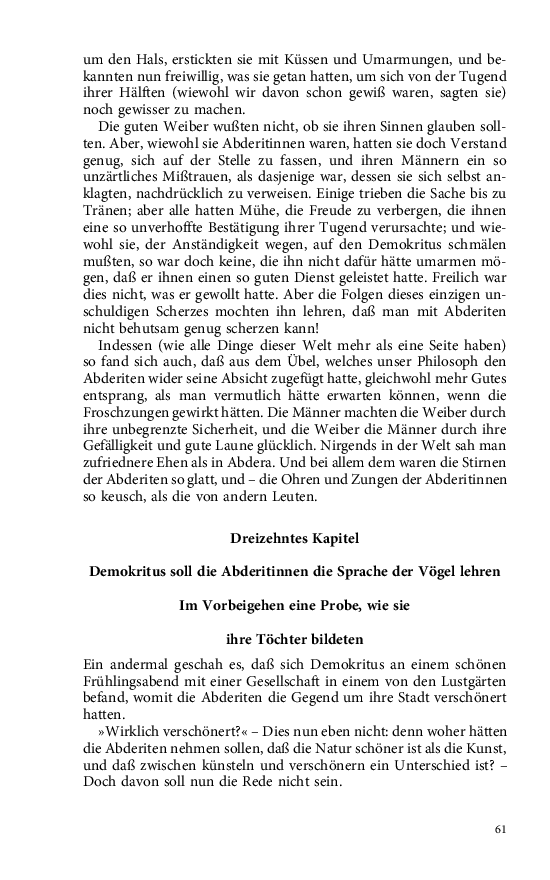 um den Hals, erstickten sie mit Küssen und Umarmungen, und bekannten nun freiwillig, was sie getan hatten, um sich von der Tugend ihrer Hälften (wiewohl wir davon schon gewiß waren, sagten sie) noch gewisser zu machen.

Die guten Weiber wußten nicht, ob sie ihren Sinnen glauben sollten. Aber, wiewohl sie Abderitinnen waren, hatten sie doch Verstand genug, sich auf der Stelle zu fassen, und ihren Männern ein so unzärtliches Mißtrauen, als dasjenige war, dessen sie sich selbst anklagten, nachdrücklich zu verweisen. Einige trieben die Sache bis zu Tränen; aber alle hatten Mühe, die Freude zu verbergen, die ihnen eine so unverhoffte Bestätigung ihrer Tugend verursachte; und wiewohl sie, der Anständigkeit wegen, auf den Demokritus schmälen mußten, so war doch keine, die ihn nicht dafür hätte umarmen mögen, daß er ihnen einen so guten Dienst geleistet hatte. Freilich war dies nicht, was er gewollt hatte. Aber die Folgen dieses einzigen unschuldigen Scherzes mochten ihn lehren, daß man mit Abderiten nicht behutsam genug scherzen kann!

Indessen (wie alle Dinge dieser Welt mehr als eine Seite haben) so fand sich auch, daß aus dem Übel, welches unser Philosoph den Abderiten wider seine Absicht zugefügt hatte, gleichwohl mehr Gutes entsprang, als man vermutlich hätte erwarten können, wenn die Froschzungen gewirkt hätten. Die Männer machten die Weiber durch ihre unbegrenzte Sicherheit, und die Weiber die Männer durch ihre Gefälligkeit und gute Laune glücklich. Nirgends in der Welt sah man zufriednere Ehen als in Abdera. Und bei allem dem waren die Stirnen der Abderiten so glatt, und – die Ohren und Zungen der Abderitinnen so keusch, als die von andern Leuten.

Dreizehntes Kapitel

Demokritus soll die Abderitinnen die Sprache der Vögel lehren

Im Vorbeigehen eine Probe, wie sie

ihre Töchter bildeten

Ein andermal geschah es, daß sich Demokritus an einem schönen Frühlingsabend mit einer Gesellschaft in einem von den Lustgärten befand, womit die Abderiten die Gegend um ihre Stadt verschönert hatten.

»Wirklich verschönert?« – Dies nun eben nicht: denn woher hätten die Abderiten nehmen sollen, daß die Natur schöner ist als die Kunst, und daß zwischen künsteln und verschönern ein Unterschied ist? – Doch davon soll nun die Rede nicht sein.

61